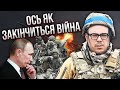 ОСЬ ЯК
ЗАКІНЧИТЬСЯ ВІЙНА